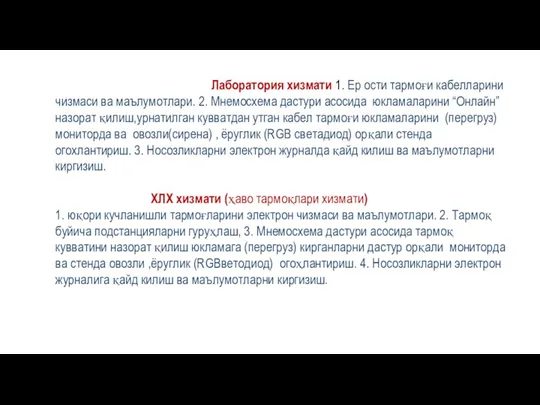 Лаборатория хизмати 1. Ер ости тармоғи кабелларини чизмаси ва маълумотлари. 2. Мнемосхема дастури асосида юкламаларини “Онлайн” назорат қилиш,урнатилган кувватдан утган кабел тармоғи юкламаларини (перегруз) мониторда ва овозли(сирена) , ёруглик (RGB светадиод) орқали стенда огохлантириш. 3. Носозликларни электрон журналда қайд килиш ва маълумотларни киргизиш.

ХЛХ хизмати (ҳаво тармоқлари хизмати)
1. юқори кучланишли тармоғларини электрон чизмаси ва маълумотлари. 2. Тармоқ буйича подстанцияларни гуруҳлаш, 3. Мнемосхема дастури асосида тармоқ кувватини назорат қилиш юкламага (перегруз) кирганларни дастур орқали мониторда ва стенда овозли ,ёруглик (RGBветодиод) огоҳлантириш. 4. Носозликларни электрон журналига қайд килиш ва маълумотларни киргизиш.